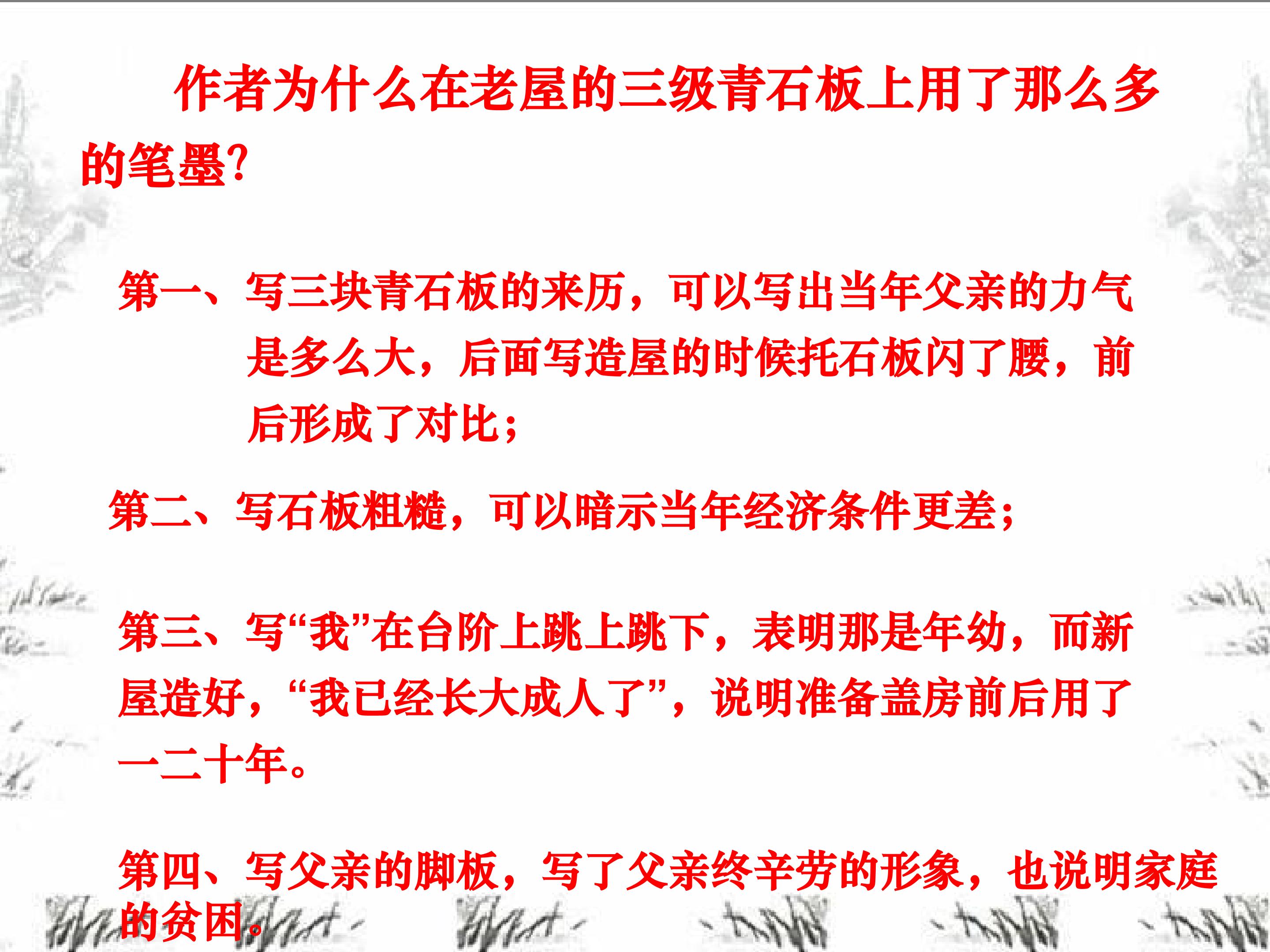 作者为什么在老屋的三级青石板上用了那么多的笔墨?

第一、写三块青石板的来历，可以写出当年父亲的力气是多么大，后面写造屋的时候托石板闪了腰，前后形成了对比；

第二、写石板粗糙，可以暗示当年经济条件更差；

第三、写“我”在台阶上跳上跳下，表明那是年幼，而新屋造好，“我已经长大成人了”，说明准备盖房前后用了一二十年。

第四、写父亲的脚板，写了父亲终辛劳的形象，也说明家庭的贫困。